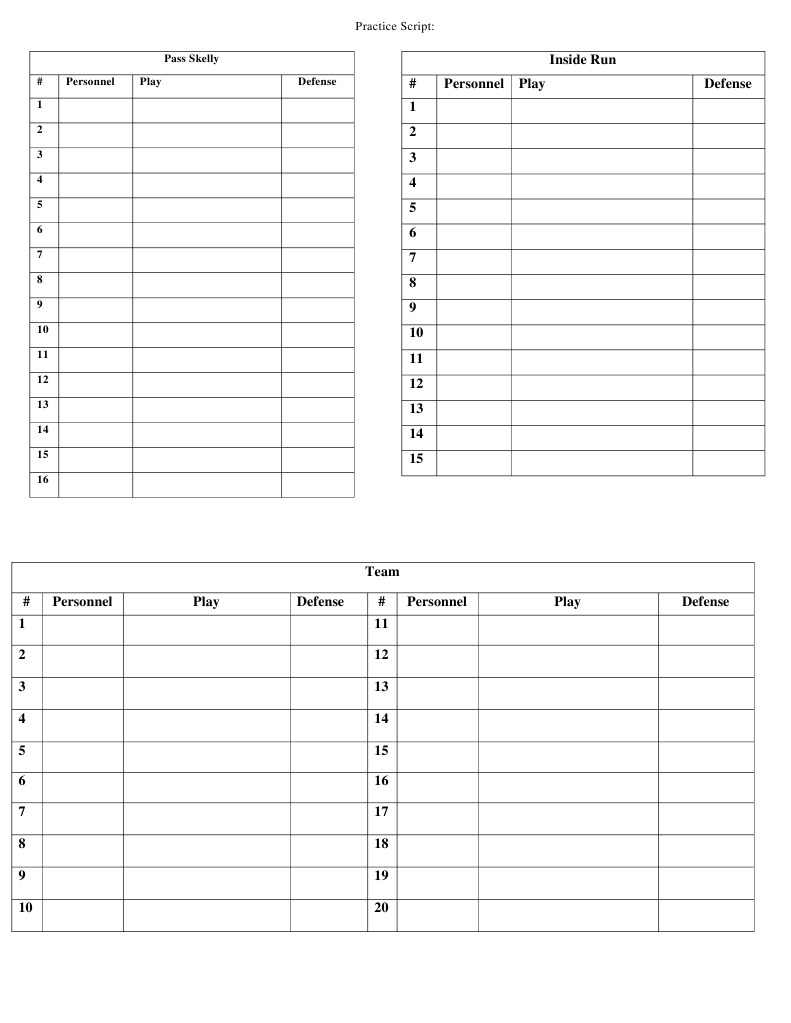 Practice Script:

Pass Skelly

| # | Personnel | Play | Defense |
|---|---|---|---|
| 1 | | | |
| 2 | | | |
| 3 | | | |
| 4 | | | |
| 5 | | | |
| 6 | | | |
| 7 | | | |
| 8 | | | |
| 9 | | | |
| 10 | | | |
| 11 | | | |
| 12 | | | |
| 13 | | | |
| 14 | | | |
| 15 | | | |
| 16 | | | |

Inside Run

| # | Personnel | Play | Defense |
|---|---|---|---|
| 1 | | | |
| 2 | | | |
| 3 | | | |
| 4 | | | |
| 5 | | | |
| 6 | | | |
| 7 | | | |
| 8 | | | |
| 9 | | | |
| 10 | | | |
| 11 | | | |
| 12 | | | |
| 13 | | | |
| 14 | | | |
| 15 | | | |

Team

| # | Personnel | Play | Defense | # | Personnel | Play | Defense |
|---|---|---|---|---|---|---|---|
| 1 | | | | 11 | | | |
| 2 | | | | 12 | | | |
| 3 | | | | 13 | | | |
| 4 | | | | 14 | | | |
| 5 | | | | 15 | | | |
| 6 | | | | 16 | | | |
| 7 | | | | 17 | | | |
| 8 | | | | 18 | | | |
| 9 | | | | 19 | | | |
| 10 | | | | 20 | | | |